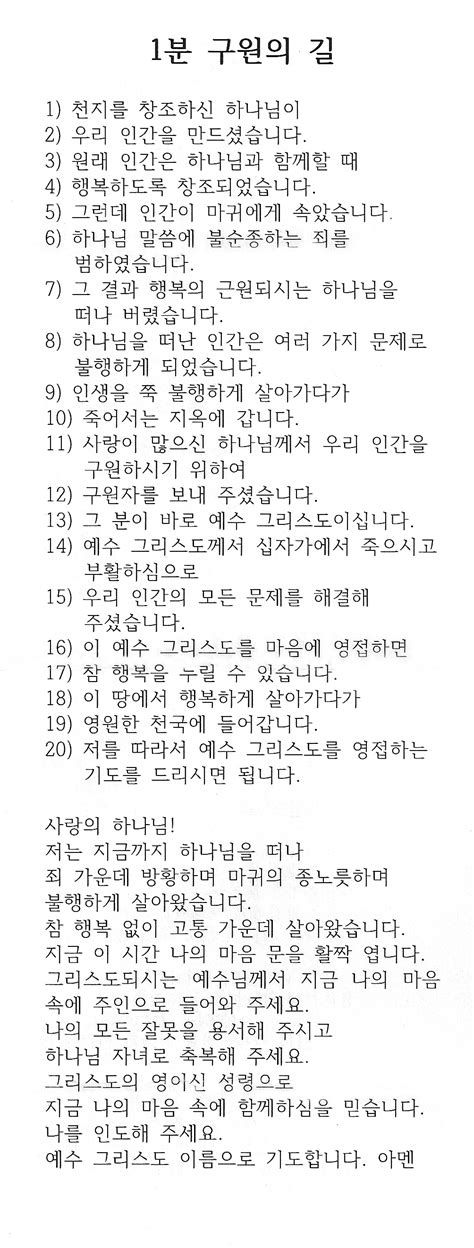 1분 구원의 길

1) 천지를 창조하신 하나님이
2) 우리 인간을 만드셨습니다.
3) 원래 인간은 하나님과 함께할 때
4) 행복하도록 창조되었습니다.
5) 그런데 인간이 마귀에게 속았습니다.
6) 하나님 말씀에 불순종하는 죄를 범하였습니다.
7) 그 결과 행복의 근원되시는 하나님을 떠나 버렸습니다.
8) 하나님을 떠난 인간은 여러 가지 문제로 불행하게 되었습니다.
9) 인생을 쭉 불행하게 살아가다가
10) 죽어서는 지옥에 갑니다.
11) 사랑이 많으신 하나님께서 우리 인간을 구원하시기 위하여
12) 구원자를 보내 주셨습니다.
13) 그 분이 바로 예수 그리스도이십니다.
14) 예수 그리스도께서 십자가에서 죽으시고 부활하심으로
15) 우리 인간의 모든 문제를 해결해 주셨습니다.
16) 이 예수 그리스도를 마음에 영접하면
17) 참 행복을 누릴 수 있습니다.
18) 이 땅에서 행복하게 살아가다가
19) 영원한 천국에 들어갑니다.
20) 저를 따라서 예수 그리스도를 영접하는 기도를 드리시면 됩니다.

사랑의 하나님!
저는 지금까지 하나님을 떠나
죄 가운데 방황하며 마귀의 종노릇하며
불행하게 살아왔습니다.
참 행복 없이 고통 가운데 살아왔습니다.
지금 이 시간 나의 마음 문을 활짝 엽니다.
그리스도되시는 예수님께서 지금 나의 마음 속에 주인으로 들어와 주세요.
나의 모든 잘못을 용서해 주시고
하나님 자녀로 축복해 주세요.
그리스도의 영이신 성령으로
지금 나의 마음 속에 함께하심을 믿습니다.
나를 인도해 주세요.
예수 그리스도 이름으로 기도합니다. 아멘